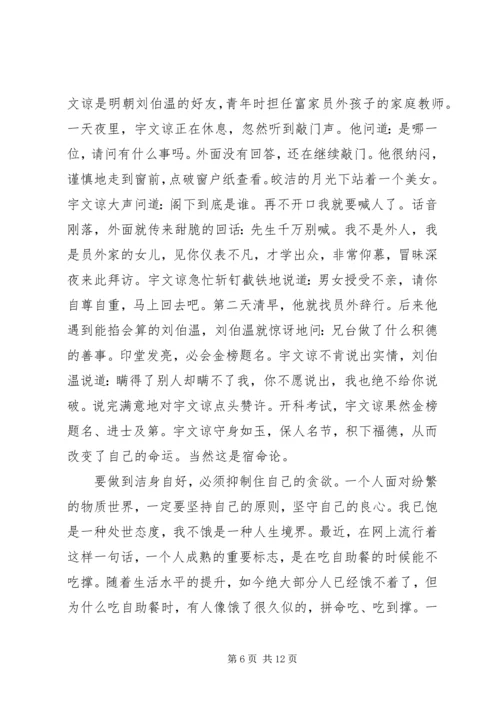 文谅是明朝刘伯温的好友，青年时担任富家员外孩子的家庭教师。一天夜里，宇文谅正在休息，忽然听到敲门声。他问道：是哪一位，请问有什么事吗。外面没有回答，还在继续敲门。他很纳闷，谨慎地走到窗前，点破窗户纸查看。皎洁的月光下站着一个美女。宇文谅大声问道：阁下到底是谁。再不开口我就要喊人了。话音刚落，外面就传来甜脆的回话：先生千万别喊。我不是外人，我是员外家的女儿，见你仪表不凡，才学出众，非常仰慕，冒昧深夜来此拜访。宇文谅急忙斩钉截铁地说道：男女授受不亲，请你自尊自重，马上回去吧。第二天清早，他就找员外辞行。后来他遇到能掐会算的刘伯温，刘伯温就惊讶地问：兄台做了什么积德的善事。印堂发亮，必会金榜题名。宇文谅不肯说出实情，刘伯温说道：瞒得了别人却瞒不了我，你不愿说出，我也绝不给你说破。说完满意地对宇文谅点头赞许。开科考试，宇文谅果然金榜题名、进士及第。宇文谅守身如玉，保人名节，积下福德，从而改变了自己的命运。当然这是宿命论。

要做到洁身自好，必须抑制住自己的贪欲。一个人面对纷繁的物质世界，一定要坚持自己的原则，坚守自己的良心。我已饱是一种处世态度，我不饿是一种人生境界。最近，在网上流行着这样一句话，一个人成熟的重要标志，是在吃自助餐的时候能不吃撑。随着生活水平的提升，如今绝大部分人已经饿不着了，但为什么吃自助餐时，有人像饿了很久似的，拼命吃、吃到撑。一

第 6 页 共 12 页